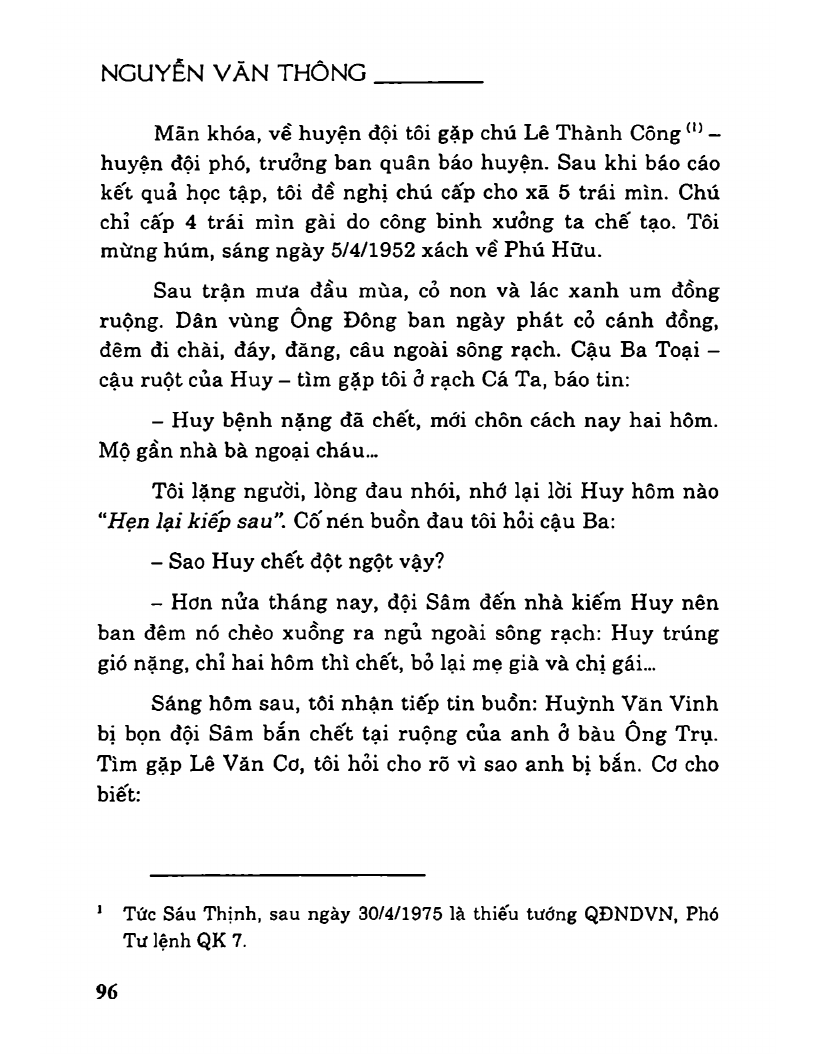 NGUYỄN VĂN THÔNG

Mãn khóa, về huyện đội tôi gặp chú Lê Thành Công $^{(1)}$ – huyện đội phó, trưởng ban quân báo huyện. Sau khi báo cáo kết quả học tập, tôi đề nghị chú cấp cho xã 5 trái mìn. Chú chỉ cấp 4 trái mìn gài do công binh xưởng ta chế tạo. Tôi mừng húm, sáng ngày 5/4/1952 xách về Phú Hữu.

Sau trận mưa đầu mùa, cỏ non và lác xanh um đồng ruộng. Dân vùng Ông Đông ban ngày phát cỏ cánh đồng, đêm đi chài, đáy, đăng, câu ngoài sông rạch. Cậu Ba Toại – cậu ruột của Huy – tìm gặp tôi ở rạch Cá Ta, báo tin:

– Huy bệnh nặng đã chết, mới chôn cách nay hai hôm. Mộ gần nhà bà ngoại cháu...

Tôi lặng người, lòng đau nhói, nhớ lại lời Huy hôm nào "Hẹn lại kiếp sau". Cố nén buồn đau tôi hỏi cậu Ba:

– Sao Huy chết đột ngột vậy?

– Hơn nửa tháng nay, đội Sâm đến nhà kiếm Huy nên ban đêm nó chèo xuồng ra ngủ ngoài sông rạch: Huy trúng gió nặng, chỉ hai hôm thì chết, bỏ lại mẹ già và chị gái...

Sáng hôm sau, tôi nhận tiếp tin buồn: Huỳnh Văn Vinh bị bọn đội Sâm bắn chết tại ruộng của anh ở bàu Ông Trụ. Tìm gặp Lê Văn Cơ, tôi hỏi cho rõ vì sao anh bị bắn. Cơ cho biết:

$^1$ Tức Sáu Thịnh, sau ngày 30/4/1975 là thiếu tướng QĐNDVN, Phó Tư lệnh QK 7.

96